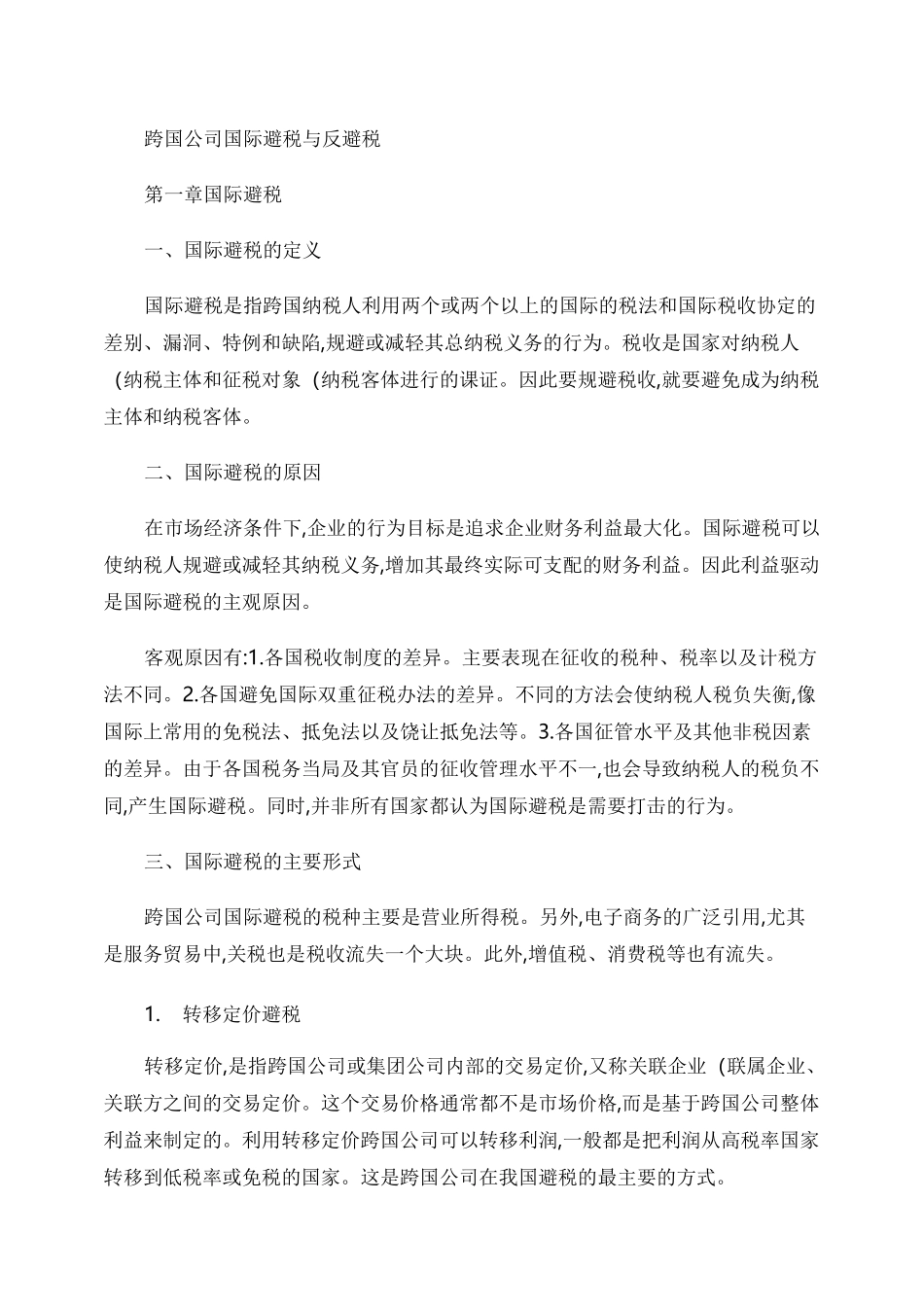 跨国公司国际避税与反避税

第一章国际避税

一、国际避税的定义

国际避税是指跨国纳税人利用两个或两个以上的国际的税法和国际税收协定的差别、漏洞、特例和缺陷,规避或减轻其总纳税义务的行为。税收是国家对纳税人(纳税主体和征税对象(纳税客体进行的课证。因此要规避税收,就要避免成为纳税主体和纳税客体。

二、国际避税的原因

在市场经济条件下,企业的行为目标是追求企业财务利益最大化。国际避税可以使纳税人规避或减轻其纳税义务,增加其最终实际可支配的财务利益。因此利益驱动是国际避税的主观原因。

客观原因有:1.各国税收制度的差异。主要表现在征收的税种、税率以及计税方法不同。2.各国避免国际双重征税办法的差异。不同的方法会使纳税人税负失衡,像国际上常用的免税法、抵免法以及饶让抵免法等。3.各国征管水平及其他非税因素的差异。由于各国税务当局及其官员的征收管理水平不一,也会导致纳税人的税负不同,产生国际避税。同时,并非所有国家都认为国际避税是需要打击的行为。

三、国际避税的主要形式

跨国公司国际避税的税种主要是营业所得税。另外,电子商务的广泛引用,尤其是服务贸易中,关税也是税收流失一个大块。此外,增值税、消费税等也有流失。

1. 转移定价避税

转移定价,是指跨国公司或集团公司内部的交易定价,又称关联企业(联属企业、关联方之间的交易定价。这个交易价格通常都不是市场价格,而是基于跨国公司整体利益来制定的。利用转移定价跨国公司可以转移利润,一般都是把利润从高税率国家转移到低税率或免税的国家。这是跨国公司在我国避税的最主要的方式。